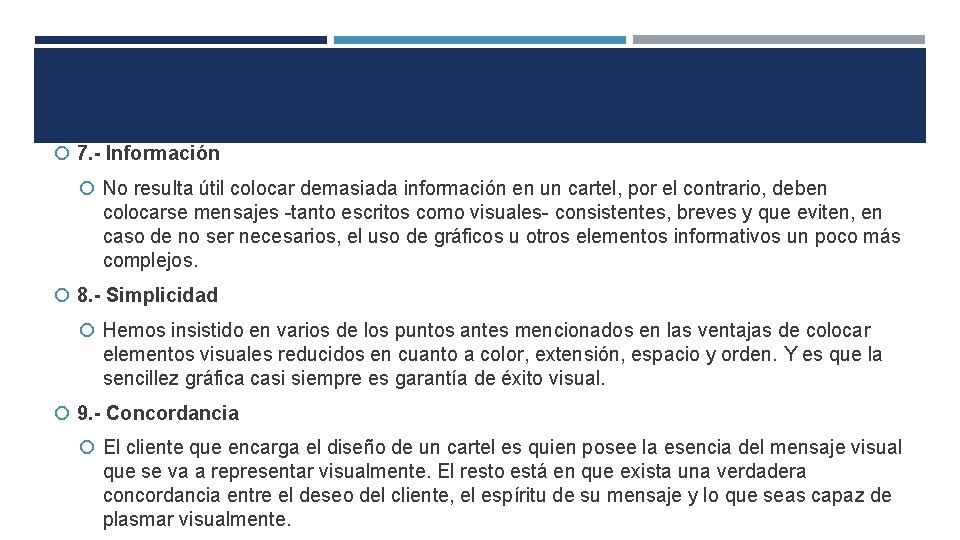 7.- Información

No resulta útil colocar demasiada información en un cartel, por el contrario, deben colocarse mensajes -tanto escritos como visuales- consistentes, breves y que eviten, en caso de no ser necesarios, el uso de gráficos u otros elementos informativos un poco más complejos.

8.- Simplicidad

Hemos insistido en varios de los puntos antes mencionados en las ventajas de colocar elementos visuales reducidos en cuanto a color, extensión, espacio y orden. Y es que la sencillez gráfica casi siempre es garantía de éxito visual.

9.- Concordancia

El cliente que encarga el diseño de un cartel es quien posee la esencia del mensaje visual que se va a representar visualmente. El resto está en que exista una verdadera concordancia entre el deseo del cliente, el espíritu de su mensaje y lo que seas capaz de plasmar visualmente.